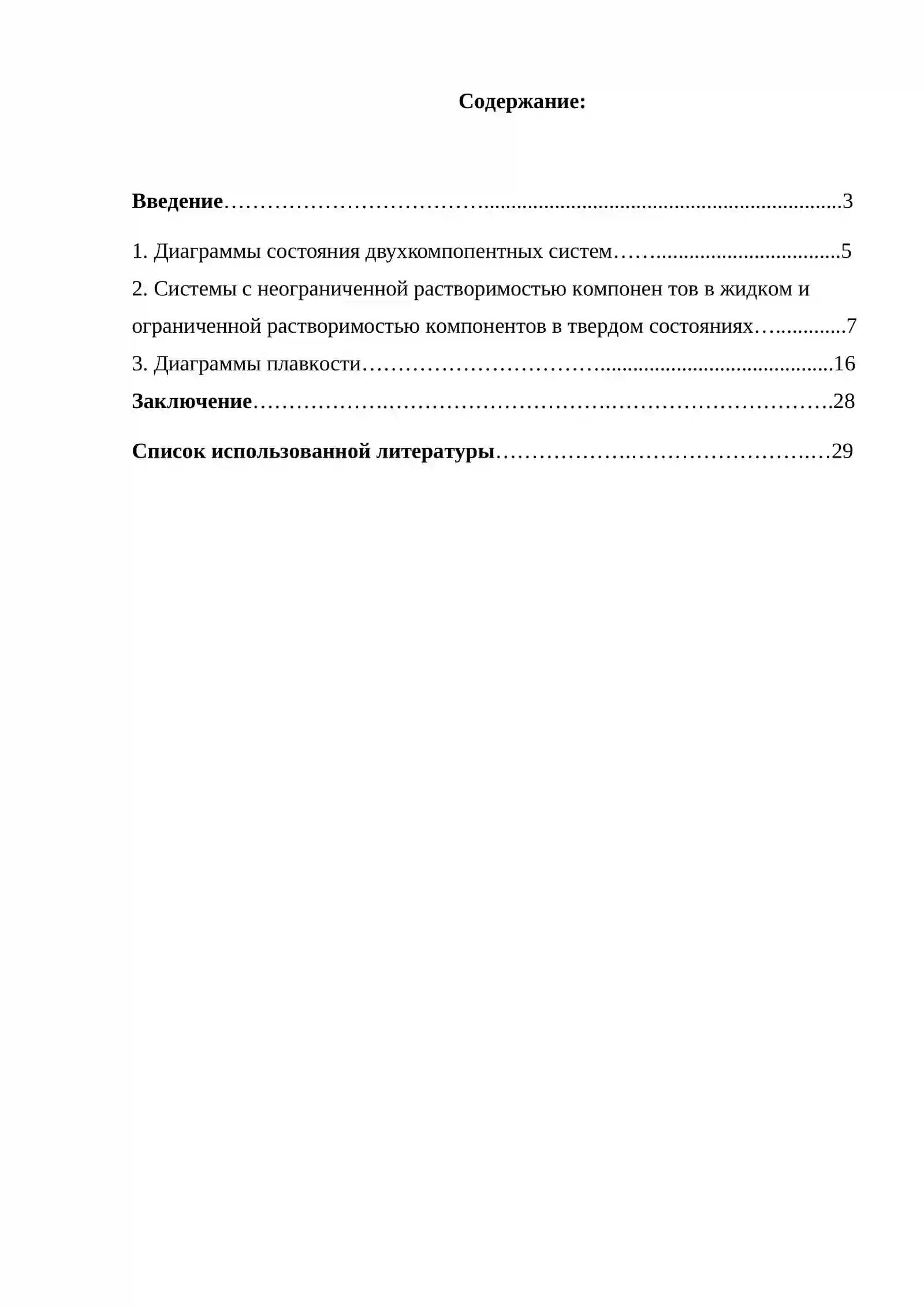 Содержание:

Введение 3

1. Диаграммы состояния двухкомпопентных систем 5

2. Системы с неограниченной растворимостью компонен тов в жидком и ограниченной растворимостью компонентов в твердом состояниях 7

3. Диаграммы плавкости 16

Заключение 28

Список использованной литературы 29